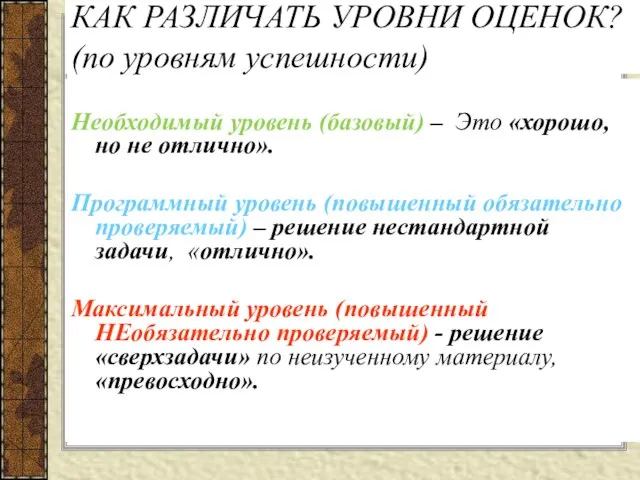 КАК РАЗЛИЧАТЬ УРОВНИ ОЦЕНОК?
(по уровням успешности)

Необходимый уровень (базовый) – Это «хорошо, но не отлично».

Программный уровень (повышенный обязательно проверяемый) – решение нестандартной задачи, «отлично».

Максимальный уровень (повышенный НЕобязательно проверяемый) - решение «сверхзадачи» по неизученному материалу, «превосходно».